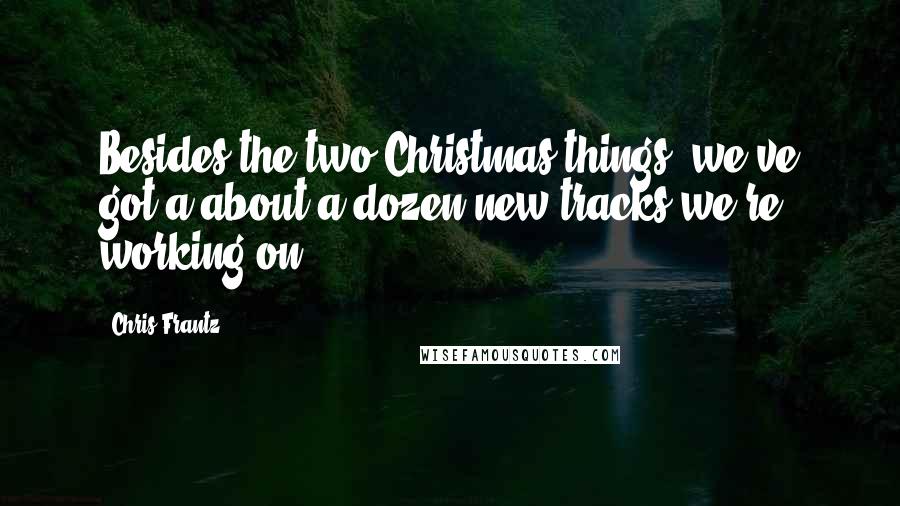 Besides the two Christmas things, we've got a about a dozen new tracks we're working on.

Chris Frantz

WISEFAMOUSQUOTES.COM